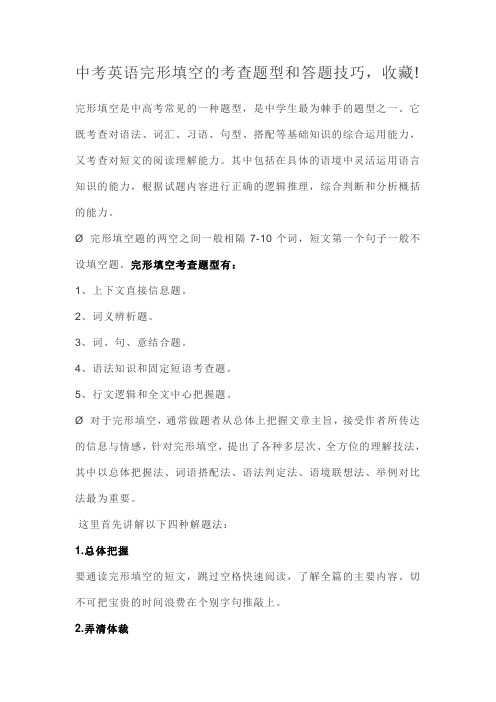 中考英语完形填空的考查题型和答题技巧，收藏!

完形填空是中高考常见的一种题型，是中学生最为棘手的题型之一。它既考查对语法、词汇、习语、句型、搭配等基础知识的综合运用能力，又考查对短文的阅读理解能力。其中包括在具体的语境中灵活运用语言知识的能力，根据试题内容进行正确的逻辑推理，综合判断和分析概括的能力。

Ø 完形填空题的两空之间一般相隔 7-10 个词，短文第一个句子一般不设填空题。完形填空考查题型有：

1、上下文直接信息题。

2、词义辨析题。

3、词、句、意结合题。

4、语法知识和固定短语考查题。

5、行文逻辑和全文中心把握题。

Ø 对于完形填空，通常做题者从总体上把握文章主旨，接受作者所传达的信息与情感，针对完形填空，提出了各种多层次、全方位的理解技法，其中以总体把握法、词语搭配法、语法判定法、语境联想法、举例对比法最为重要。

这里首先讲解以下四种解题法：

1.总体把握

要通读完形填空的短文，跳过空格快速阅读，了解全篇的主要内容。切不可把宝贵的时间浪费在个别字句推敲上。

2.弄清体裁